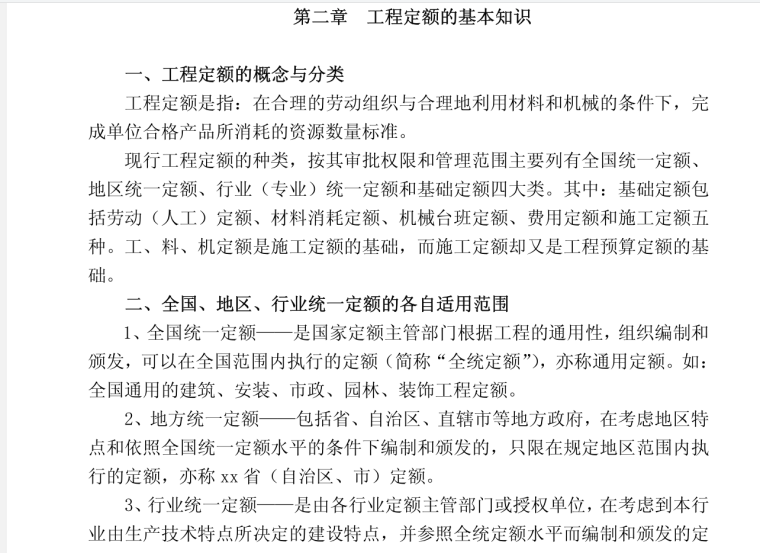 第二章　工程定额的基本知识

一、工程定额的概念与分类

工程定额是指：在合理的劳动组织与合理地利用材料和机械的条件下，完成单位合格产品所消耗的资源数量标准。

现行工程定额的种类，按其审批权限和管理范围主要列有全国统一定额、地区统一定额、行业（专业）统一定额和基础定额四大类。其中：基础定额包括劳动（人工）定额、材料消耗定额、机械台班定额、费用定额和施工定额五种。工、料、机定额是施工定额的基础，而施工定额却又是工程预算定额的基础。

二、全国、地区、行业统一定额的各自适用范围

1、全国统一定额——是国家定额主管部门根据工程的通用性，组织编制和颁发，可以在全国范围内执行的定额（简称“全统定额”），亦称通用定额。如：全国通用的建筑、安装、市政、园林、装饰工程定额。

2、地方统一定额——包括省、自治区、直辖市等地方政府，在考虑地区特点和依照全国统一定额水平的条件下编制和颁发的，只限在规定地区范围内执行的定额，亦称 xx 省（自治区、市）定额。

3、行业统一定额——是由各行业定额主管部门或授权单位，在考虑到本行业由生产技术特点所决定的建设特点，并参照全统定额水平而编制和颁发的定